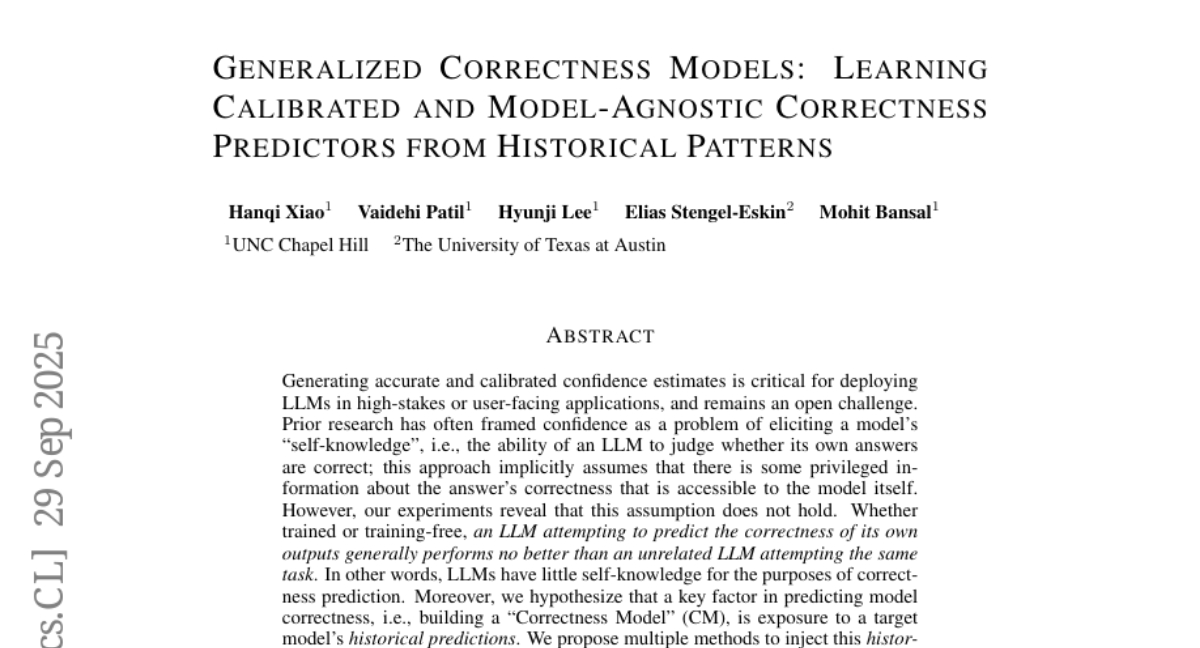 GENERALIZED CORRECTNESS MODELS: LEARNING CALIBRATED AND MODEL-AGNOSTIC CORRECTNESS PREDICTORS FROM HISTORICAL PATTERNS

Hanqi Xiao$^1$ Vaidehi Patil$^1$ Hyunji Lee$^1$ Elias Stengel-Eskin$^2$ Mohit Bansal$^1$
$^1$UNC Chapel Hill $^2$The University of Texas at Austin

cs.CL] 29 Sep 2025

ABSTRACT

Generating accurate and calibrated confidence estimates is critical for deploying LLMs in high-stakes or user-facing applications, and remains an open challenge. Prior research has often framed confidence as a problem of eliciting a model's "self-knowledge", i.e., the ability of an LLM to judge whether its own answers are correct; this approach implicitly assumes that there is some privileged information about the answer's correctness that is accessible to the model itself. However, our experiments reveal that this assumption does not hold. Whether trained or training-free, an LLM attempting to predict the correctness of its own outputs generally performs no better than an unrelated LLM attempting the same task. In other words, LLMs have little self-knowledge for the purposes of correctness prediction. Moreover, we hypothesize that a key factor in predicting model correctness, i.e., building a "Correctness Model" (CM), is exposure to a target model's historical predictions. We propose multiple methods to inject this histor-